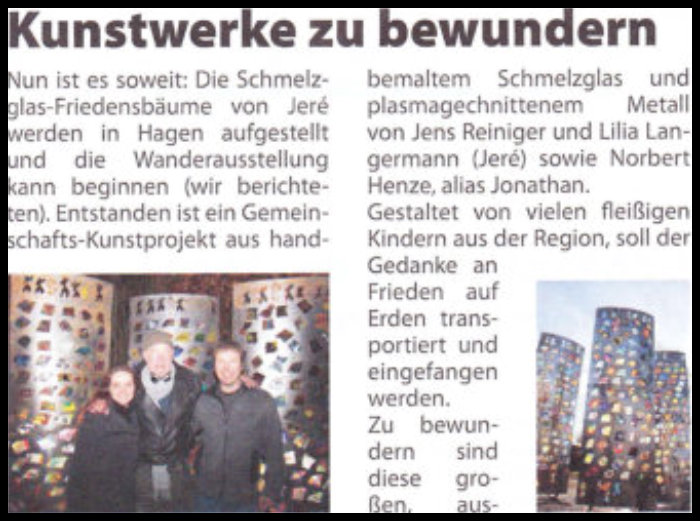 Kunstwerke zu bewundern

Nun ist es soweit: Die Schmelzglas-Friedensbäume von Jeré werden in Hagen aufgestellt und die Wanderausstellung kann beginnen (wir berichteten). Entstanden ist ein Gemeinschafts-Kunstprojekt aus handbemaltem Schmelzglas und plasmagechnittenem Metall von Jens Reiniger und Lilia Langermann (Jeré) sowie Norbert Henze, alias Jonathan.

Gestaltet von vielen fleißigen Kindern aus der Region, soll der Gedanke an Frieden auf Erden transportiert und eingefangen werden.

Zu bewundern sind diese großen, aus-